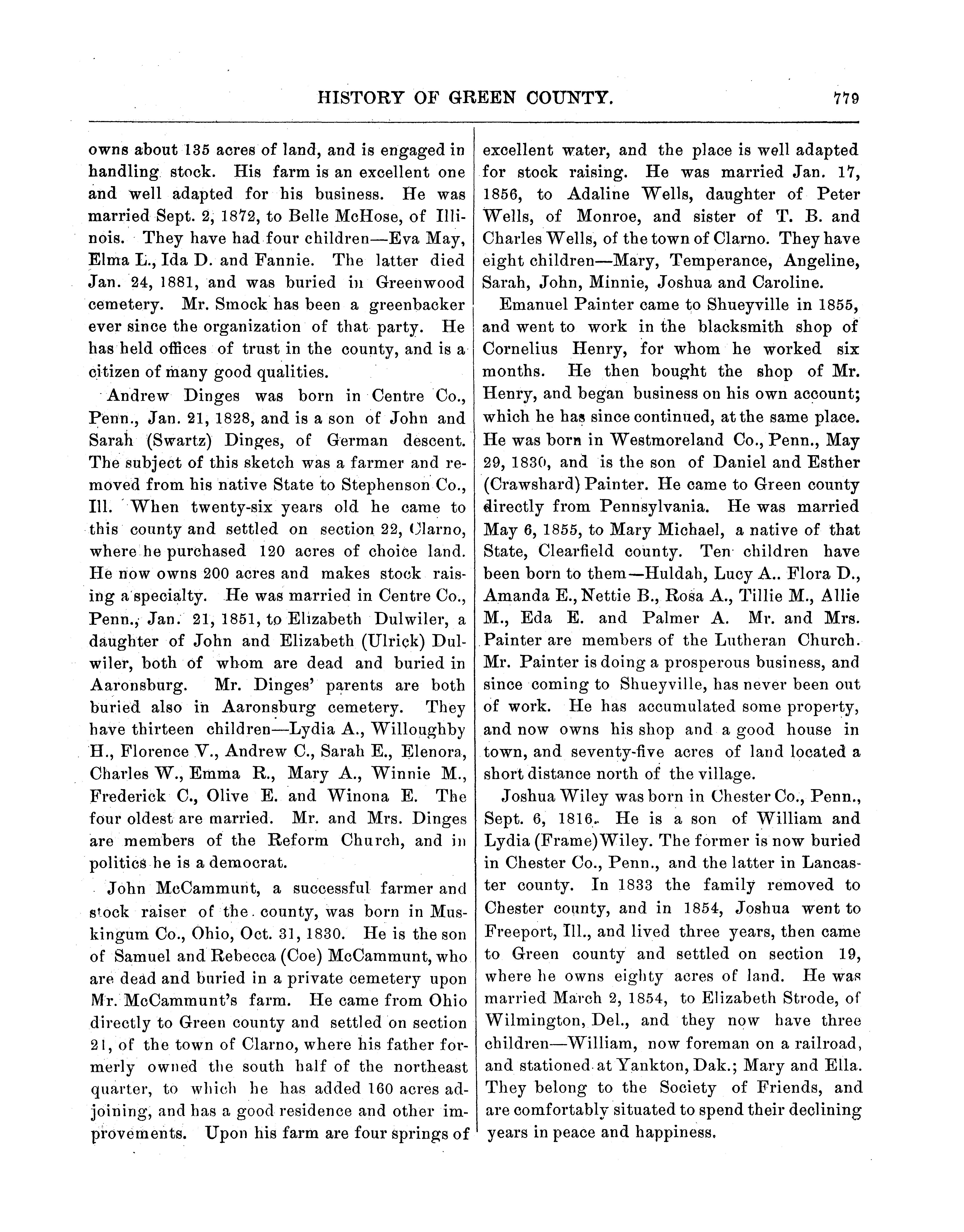 HISTORY OF GREEN COUNTY. 779

owns about 135 acres of land, and is engaged in handling stock. His farm is an excellent one and well adapted for his business. He was married Sept. 2, 1872, to Belle McHose, of Illinois. They have had four children—Eva May, Elma L., Ida D. and Fannie. The latter died Jan. 24, 1881, and was buried in Greenwood cemetery. Mr. Smock has been a greenbacker ever since the organization of that party. He has held offices of trust in the county, and is a citizen of many good qualities.

Andrew Dinges was born in Centre Co., Penn., Jan. 21, 1828, and is a son of John and Sarah (Swartz) Dinges, of German descent. The subject of this sketch was a farmer and removed from his native State to Stephenson Co., Ill. When twenty-six years old he came to this county and settled on section 22, Clarno, where he purchased 120 acres of choice land. He now owns 200 acres and makes stock raising a specialty. He was married in Centre Co., Penn., Jan. 21, 1851, to Elizabeth Dulwiler, a daughter of John and Elizabeth (Ulrick) Dulwiler, both of whom are dead and buried in Aaronsburg. Mr. Dinges' parents are both buried also in Aaronsburg cemetery. They have thirteen children—Lydia A., Willoughby H., Florence V., Andrew C., Sarah E., Elenora, Charles W., Emma R., Mary A., Winnie M., Frederick C., Olive E. and Winona E. The four oldest are married. Mr. and Mrs. Dinges are members of the Reform Church, and in politics he is a democrat.

John McCammunt, a successful farmer and stock raiser of the county, was born in Muskingum Co., Ohio, Oct. 31, 1830. He is the son of Samuel and Rebecca (Coe) McCammunt, who are dead and buried in a private cemetery upon Mr. McCammunt's farm. He came from Ohio directly to Green county and settled on section 21, of the town of Clarno, where his father formerly owned the south half of the northeast quarter, to which he has added 160 acres adjoining, and has a good residence and other improvements. Upon his farm are four springs of excellent water, and the place is well adapted for stock raising. He was married Jan. 17, 1856, to Adaline Wells, daughter of Peter Wells, of Monroe, and sister of T. B. and Charles Wells, of the town of Clarno. They have eight children—Mary, Temperance, Angeline, Sarah, John, Minnie, Joshua and Caroline.

Emanuel Painter came to Shueyville in 1855, and went to work in the blacksmith shop of Cornelius Henry, for whom he worked six months. He then bought the shop of Mr. Henry, and began business on his own account; which he has since continued, at the same place. He was born in Westmoreland Co., Penn., May 29, 1830, and is the son of Daniel and Esther (Crawshard) Painter. He came to Green county directly from Pennsylvania. He was married May 6, 1855, to Mary Michael, a native of that State, Clearfield county. Ten children have been born to them—Huldah, Lucy A.. Flora D., Amanda E., Nettie B., Rosa A., Tillie M., Allie M., Eda E. and Palmer A. Mr. and Mrs. Painter are members of the Lutheran Church. Mr. Painter is doing a prosperous business, and since coming to Shueyville, has never been out of work. He has accumulated some property, and now owns his shop and a good house in town, and seventy-five acres of land located a short distance north of the village.

Joshua Wiley was born in Chester Co., Penn., Sept. 6, 1816. He is a son of William and Lydia (Frame) Wiley. The former is now buried in Chester Co., Penn., and the latter in Lancaster county. In 1833 the family removed to Chester county, and in 1854, Joshua went to Freeport, Ill., and lived three years, then came to Green county and settled on section 19, where he owns eighty acres of land. He was married March 2, 1854, to Elizabeth Strode, of Wilmington, Del., and they now have three children—William, now foreman on a railroad, and stationed at Yankton, Dak.; Mary and Ella. They belong to the Society of Friends, and are comfortably situated to spend their declining years in peace and happiness.